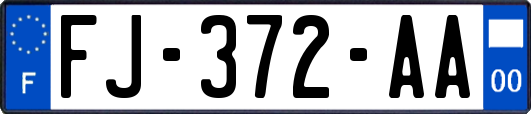 F
FJ-372-AA
00